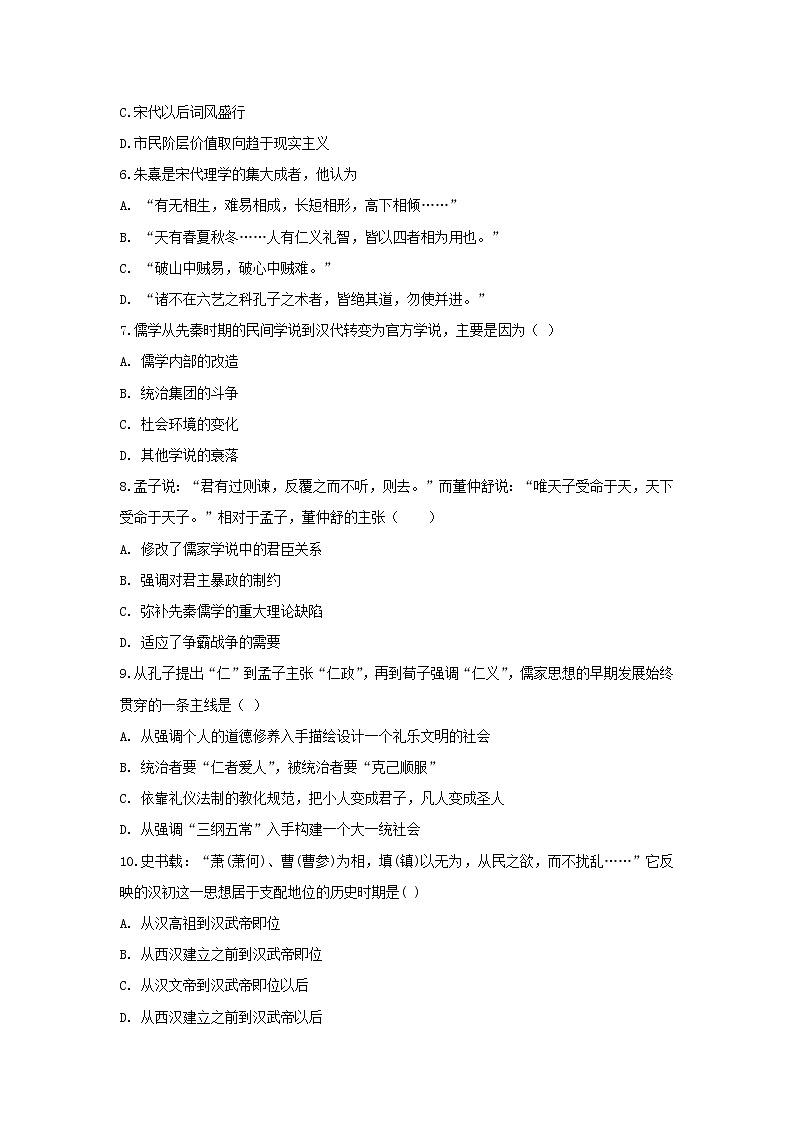 C.宋代以后词风盛行

D.市民阶层价值取向趋于现实主义

6.朱熹是宋代理学的集大成者，他认为

A. “有无相生，难易相成，长短相形，高下相倾……”

B. “天有春夏秋冬……人有仁义礼智，皆以四者相为用也。”

C. “破山中贼易，破心中贼难。”

D. “诸不在六艺之科孔子之术者，皆绝其道，勿使并进。”

7.儒学从先秦时期的民间学说到汉代转变为官方学说，主要是因为（ ）

A. 儒学内部的改造

B. 统治集团的斗争

C. 社会环境的变化

D. 其他学说的衰落

8.孟子说：“君有过则谏，反覆之而不听，则去。”而董仲舒说：“唯天子受命于天，天下受命于天子。”相对于孟子，董仲舒的主张（ ）

A. 修改了儒家学说中的君臣关系

B. 强调对君主暴政的制约

C. 弥补先秦儒学的重大理论缺陷

D. 适应了争霸战争的需要

9.从孔子提出“仁”到孟子主张“仁政”，再到荀子强调“仁义”，儒家思想的早期发展始终贯穿的一条主线是（ ）

A. 从强调个人的道德修养入手描绘设计一个礼乐文明的社会

B. 统治者要“仁者爱人”，被统治者要“克己顺服”

C. 依靠礼仪法制的教化规范，把小人变成君子，凡人变成圣人

D. 从强调“三纲五常”入手构建一个大一统社会

10.史书载：“萧(萧何)、曹(曹参)为相，填(镇)以无为，从民之欲，而不扰乱……”它反映的汉初这一思想居于支配地位的历史时期是( )

A. 从汉高祖到汉武帝即位

B. 从西汉建立之前到汉武帝即位

C. 从汉文帝到汉武帝即位以后

D. 从西汉建立之前到汉武帝以后